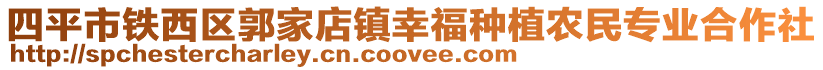 四平市铁西区郭家店镇幸福种植农民专业合作社
http://spchestercharley.cn.coovee.com